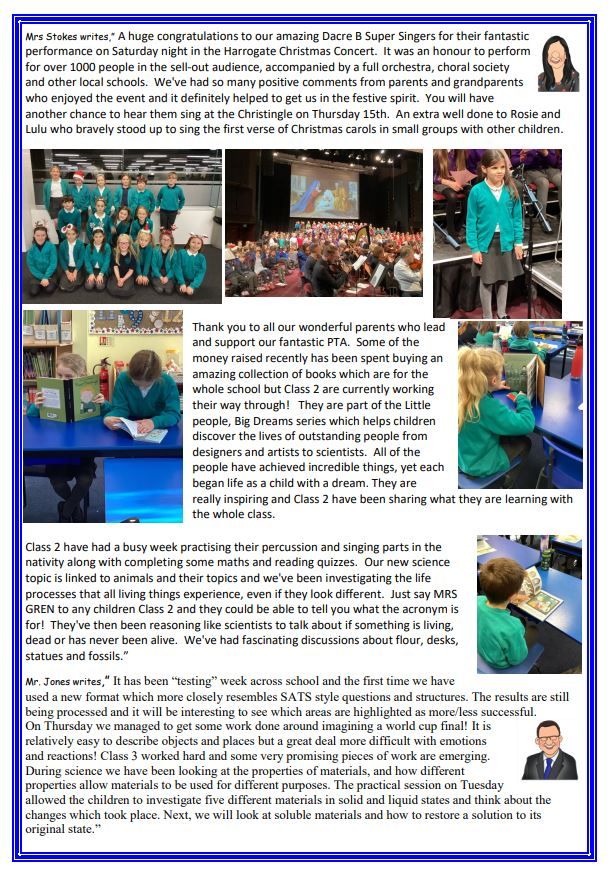 Mrs Stokes writes," A huge congratulations to our amazing Dacre B Super Singers for their fantastic performance on Saturday night in the Harrogate Christmas Concert. It was an honour to perform for over 1000 people in the sell-out audience, accompanied by a full orchestra, choral society and other local schools. We've had so many positive comments from parents and grandparents who enjoyed the event and it definitely helped to get us in the festive spirit. You will have another chance to hear them sing at the Christingle on Thursday 15th. An extra well done to Rosie and Lulu who bravely stood up to sing the first verse of Christmas carols in small groups with other children.

Thank you to all our wonderful parents who lead and support our fantastic PTA. Some of the money raised recently has been spent buying an amazing collection of books which are for the whole school but Class 2 are currently working their way through! They are part of the Little people, Big Dreams series which helps children discover the lives of outstanding people from designers and artists to scientists. All of the people have achieved incredible things, yet each began life as a child with a dream. They are really inspiring and Class 2 have been sharing what they are learning with the whole class.

Class 2 have had a busy week practising their percussion and singing parts in the nativity along with completing some maths and reading quizzes. Our new science topic is linked to animals and their topics and we've been investigating the life processes that all living things experience, even if they look different. Just say MRS GREN to any children Class 2 and they could be able to tell you what the acronym is for! They've then been reasoning like scientists to talk about if something is living, dead or has never been alive. We've had fascinating discussions about flour, desks, statues and fossils."

Mr. Jones writes," It has been "testing" week across school and the first time we have used a new format which more closely resembles SATS style questions and structures. The results are still being processed and it will be interesting to see which areas are highlighted as more/less successful. On Thursday we managed to get some work done around imagining a world cup final! It is relatively easy to describe objects and places but a great deal more difficult with emotions and reactions! Class 3 worked hard and some very promising pieces of work are emerging. During science we have been looking at the properties of materials, and how different properties allow materials to be used for different purposes. The practical session on Tuesday allowed the children to investigate five different materials in solid and liquid states and think about the changes which took place. Next, we will look at soluble materials and how to restore a solution to its original state."